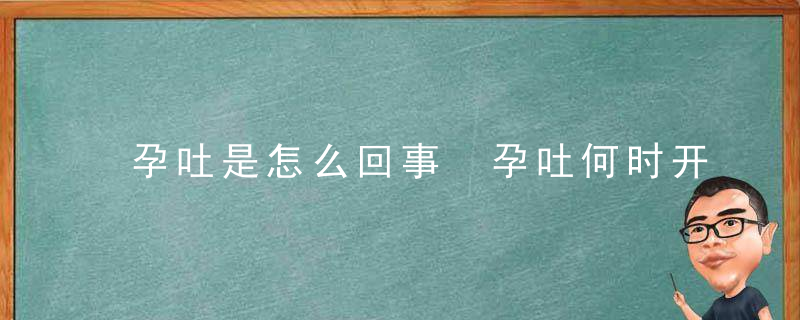 孕吐是怎么回事　孕吐何时开